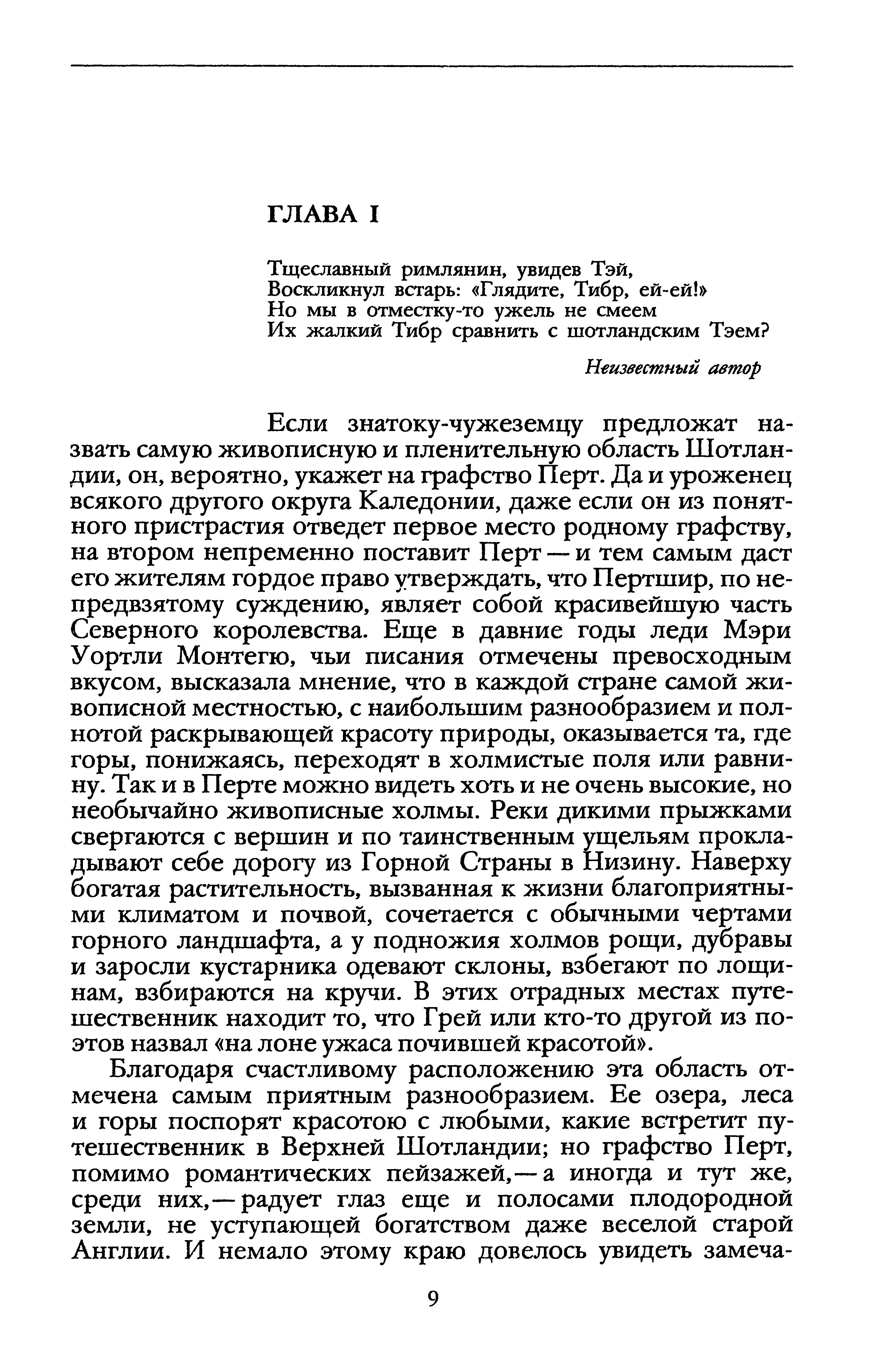 ГЛАВА I

Тщеславный римлянин, увидев Тэй,
Воскликнул встарь: «Глядите, Тибр, ей-ей!»
Но мы в отместку-то ужель не смеем
Их жалкий Тибр сравнить с шотландским Тэем?

Неизвестный автор

Если знатоку-чужеземцу предложат назвать самую живописную и пленительную область Шотландии, он, вероятно, укажет на графство Перт. Да и уроженец всякого другого округа Каледонии, даже если он из понятного пристрастия отведет первое место родному графству, на втором непременно поставит Перт — и тем самым даст его жителям гордое право утверждать, что Пертшир, по непредвзятому суждению, являет собой красивейшую часть Северного королевства. Еще в давние годы леди Мэри Уортли Монтегю, чьи писания отмечены превосходным вкусом, высказала мнение, что в каждой стране самой живописной местностью, с наибольшим разнообразием и полнотой раскрывающей красоту природы, оказывается та, где горы, понижаясь, переходят в холмистые поля или равнину. Так и в Перте можно видеть хоть и не очень высокие, но необычайно живописные холмы. Реки дикими прыжками свергаются с вершин и по таинственным ущельям прокладывают себе дорогу из Горной Страны в Низину. Наверху богатая растительность, вызванная к жизни благоприятными климатом и почвой, сочетается с обычными чертами горного ландшафта, а у подножия холмов рощи, дубравы и заросли кустарника одевают склоны, взбегают по лощинам, взбираются на кручи. В этих отрадных местах путешественник находит то, что Грей или кто-то другой из поэтов назвал «на лоне ужаса почившей красотой».

Благодаря счастливому расположению эта область отмечена самым приятным разнообразием. Ее озера, леса и горы поспорят красотою с любыми, какие встретит путешественник в Верхней Шотландии; но графство Перт, помимо романтических пейзажей,— а иногда и тут же, среди них,— радует глаз еще и полосами плодородной земли, не уступающей богатством даже веселой старой Англии. И немало этому краю довелось увидеть замеча-

9